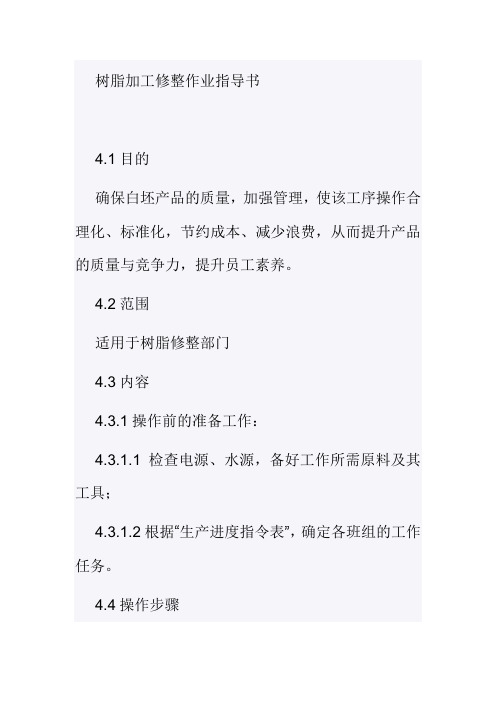 树脂加工修整作业指导书

4.1 目的

确保白坯产品的质量，加强管理，使该工序操作合理化、标准化，节约成本、减少浪费，从而提升产品的质量与竞争力，提升员工素养。

4.2 范围

适用于树脂修整部门

4.3 内容

4.3.1 操作前的准备工作：

4.3.1.1 检查电源、水源，备好工作所需原料及其工具；

4.3.1.2 根据“生产进度指令表”，确定各班组的工作任务。

4.4 操作步骤